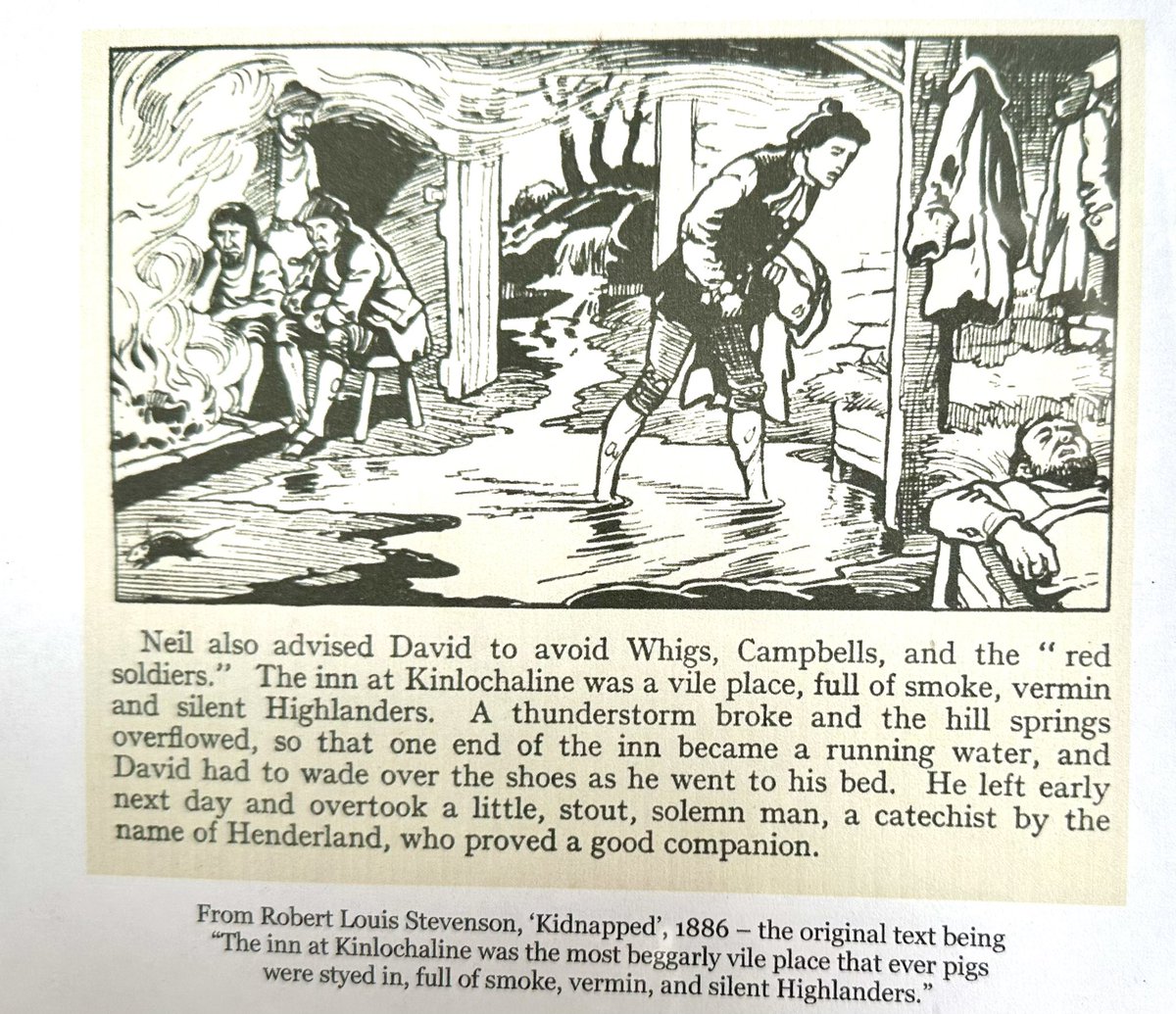 Neil also advised David to avoid Whigs, Campbells, and the "red soldiers." The inn at Kinlochaline was a vile place, full of smoke, vermin and silent Highlanders. A thunderstorm broke and the hill springs overflowed, so that one end of the inn became a running water, and David had to wade over the shoes as he went to his bed. He left early next day and overtook a little, stout, solemn man, a catechist by the name of Henderland, who proved a good companion.

From Robert Louis Stevenson, 'Kidnapped', 1886 – the original text being "The inn at Kinlochaline was the most beggarly vile place that ever pigs were styed in, full of smoke, vermin, and silent Highlanders."